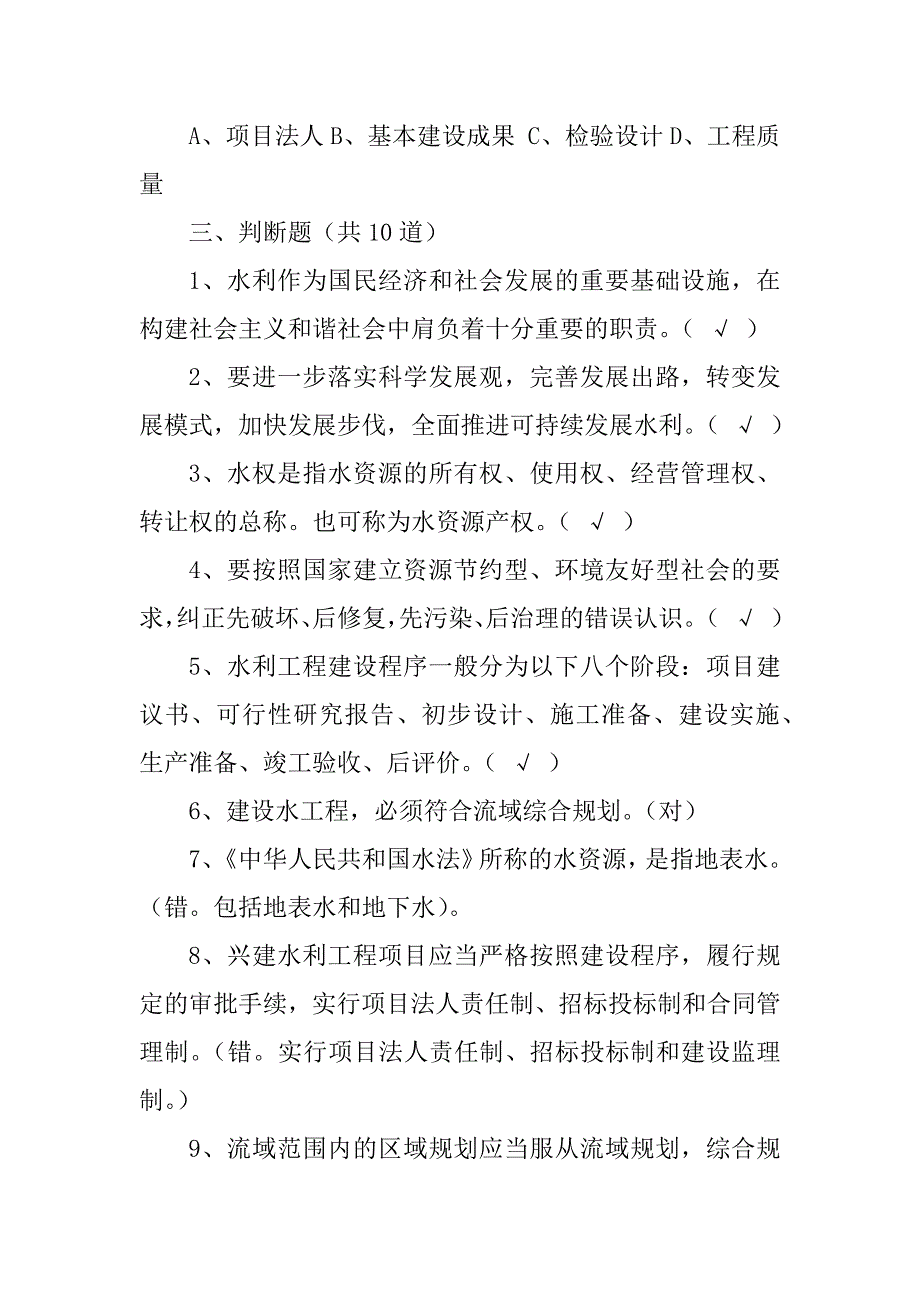 A、项目法人 B、基本建设成果 C、检验设计 D、工程质量

三、判断题（共 10 道）

1、水利作为国民经济和社会发展的重要基础设施，在构建社会主义和谐社会中肩负着十分重要的职责。（ √ ）

2、要进一步落实科学发展观，完善发展出路，转变发展模式，加快发展步伐，全面推进可持续发展水利。（ √ ）

3、水权是指水资源的所有权、使用权、经营管理权、转让权的总称。也可称为水资源产权。（ √ ）

4、要按照国家建立资源节约型、环境友好型社会的要求，纠正先破坏、后修复，先污染、后治理的错误认识。（ √ ）

5、水利工程建设程序一般分为以下八个阶段：项目建议书、可行性研究报告、初步设计、施工准备、建设实施、生产准备、竣工验收、后评价。（ √ ）

6、建设水工程，必须符合流域综合规划。（对）

7、《中华人民共和国水法》所称的水资源，是指地表水。（错。包括地表水和地下水）。

8、兴建水利工程项目应当严格按照建设程序，履行规定的审批手续，实行项目法人责任制、招标投标制和合同管理制。（错。实行项目法人责任制、招标投标制和建设监理制。）

9、流域范围内的区域规划应当服从流域规划，综合规